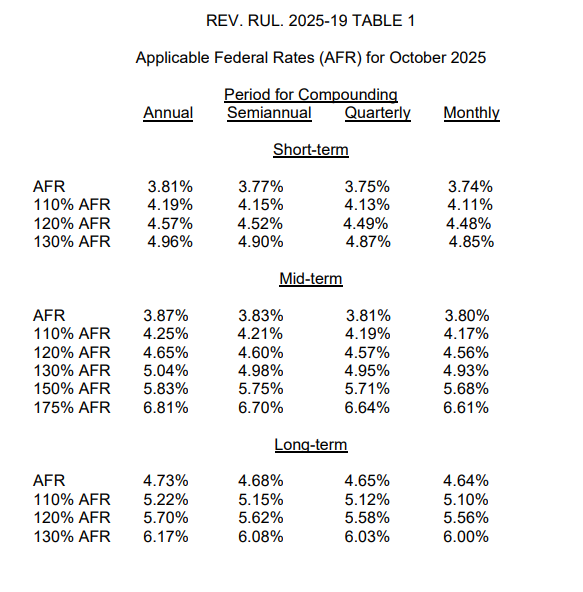 REV. RUL. 2025-19 TABLE 1

Applicable Federal Rates (AFR) for October 2025

Period for Compounding

| | Annual | Semiannual | Quarterly | Monthly |
|---|---|---|---|---|
| | | Short-term | | |
| AFR | 3.81% | 3.77% | 3.75% | 3.74% |
| 110% AFR | 4.19% | 4.15% | 4.13% | 4.11% |
| 120% AFR | 4.57% | 4.52% | 4.49% | 4.48% |
| 130% AFR | 4.96% | 4.90% | 4.87% | 4.85% |
| | | Mid-term | | |
| AFR | 3.87% | 3.83% | 3.81% | 3.80% |
| 110% AFR | 4.25% | 4.21% | 4.19% | 4.17% |
| 120% AFR | 4.65% | 4.60% | 4.57% | 4.56% |
| 130% AFR | 5.04% | 4.98% | 4.95% | 4.93% |
| 150% AFR | 5.83% | 5.75% | 5.71% | 5.68% |
| 175% AFR | 6.81% | 6.70% | 6.64% | 6.61% |
| | | Long-term | | |
| AFR | 4.73% | 4.68% | 4.65% | 4.64% |
| 110% AFR | 5.22% | 5.15% | 5.12% | 5.10% |
| 120% AFR | 5.70% | 5.62% | 5.58% | 5.56% |
| 130% AFR | 6.17% | 6.08% | 6.03% | 6.00% |